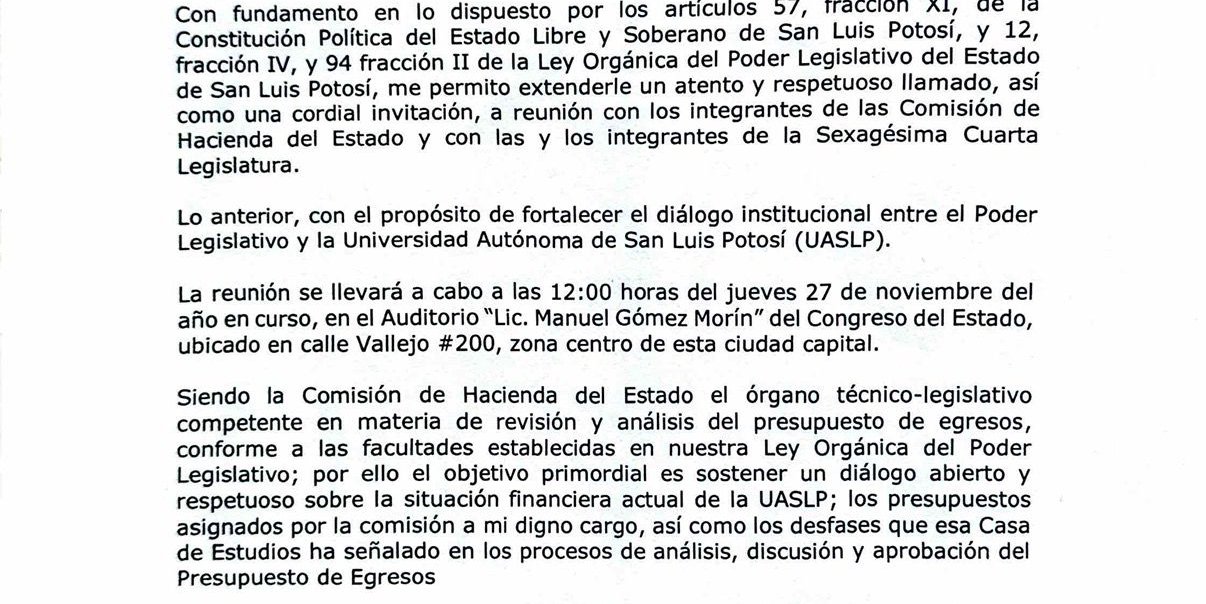 Con fundamento en lo dispuesto por los artículos 57, fracción XI, de la Constitución Política del Estado Libre y Soberano de San Luis Potosí, y 12, fracción IV, y 94 fracción II de la Ley Orgánica del Poder Legislativo del Estado de San Luis Potosí, me permito extenderle un atento y respetuoso llamado, así como una cordial invitación, a reunión con los integrantes de las Comisión de Hacienda del Estado y con las y los integrantes de la Sexagésima Cuarta Legislatura.

Lo anterior, con el propósito de fortalecer el diálogo institucional entre el Poder Legislativo y la Universidad Autónoma de San Luis Potosí (UASLP).

La reunión se llevará a cabo a las 12:00 horas del jueves 27 de noviembre del año en curso, en el Auditorio "Lic. Manuel Gómez Morín" del Congreso del Estado, ubicado en calle Vallejo #200, zona centro de esta ciudad capital.

Siendo la Comisión de Hacienda del Estado el órgano técnico-legislativo competente en materia de revisión y análisis del presupuesto de egresos, conforme a las facultades establecidas en nuestra Ley Orgánica del Poder Legislativo; por ello el objetivo primordial es sostener un diálogo abierto y respetuoso sobre la situación financiera actual de la UASLP; los presupuestos asignados por la comisión a mi digno cargo, así como los desfases que esa Casa de Estudios ha señalado en los procesos de análisis, discusión y aprobación del Presupuesto de Egresos